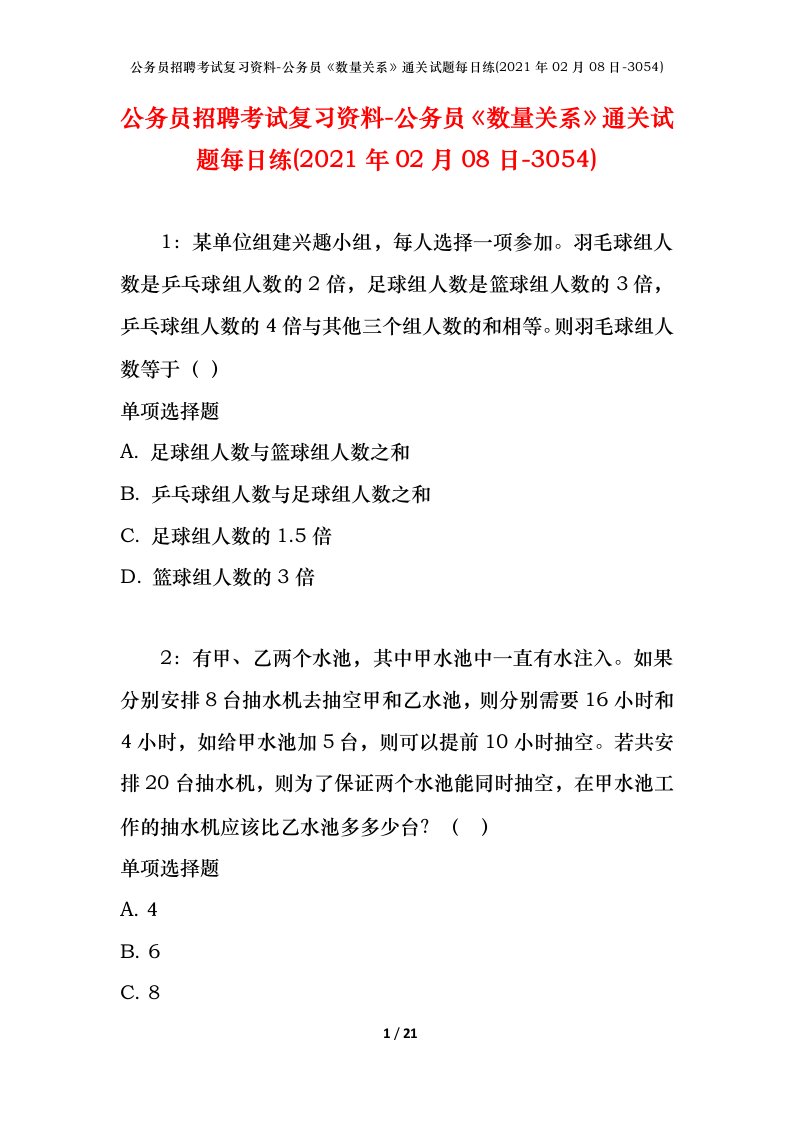 公务员招聘考试复习资料-公务员《数量关系》通关试题每日练(2021 年 02 月 08 日-3054)

公务员招聘考试复习资料-公务员《数量关系》通关试题每日练(2021 年 02 月 08 日-3054)

1：某单位组建兴趣小组，每人选择一项参加。羽毛球组人数是乒乓球组人数的 2 倍，足球组人数是篮球组人数的 3 倍，乒乓球组人数的 4 倍与其他三个组人数的和相等。则羽毛球组人数等于（ ）

单项选择题

A. 足球组人数与篮球组人数之和

B. 乒乓球组人数与足球组人数之和

C. 足球组人数的 1.5 倍

D. 篮球组人数的 3 倍

2：有甲、乙两个水池，其中甲水池中一直有水注入。如果分别安排 8 台抽水机去抽空甲和乙水池，则分别需要 16 小时和 4 小时，如给甲水池加 5 台，则可以提前 10 小时抽空。若共安排 20 台抽水机，则为了保证两个水池能同时抽空，在甲水池工作的抽水机应该比乙水池多多少台？（ ）

单项选择题

A. 4

B. 6

C. 8

1 / 21